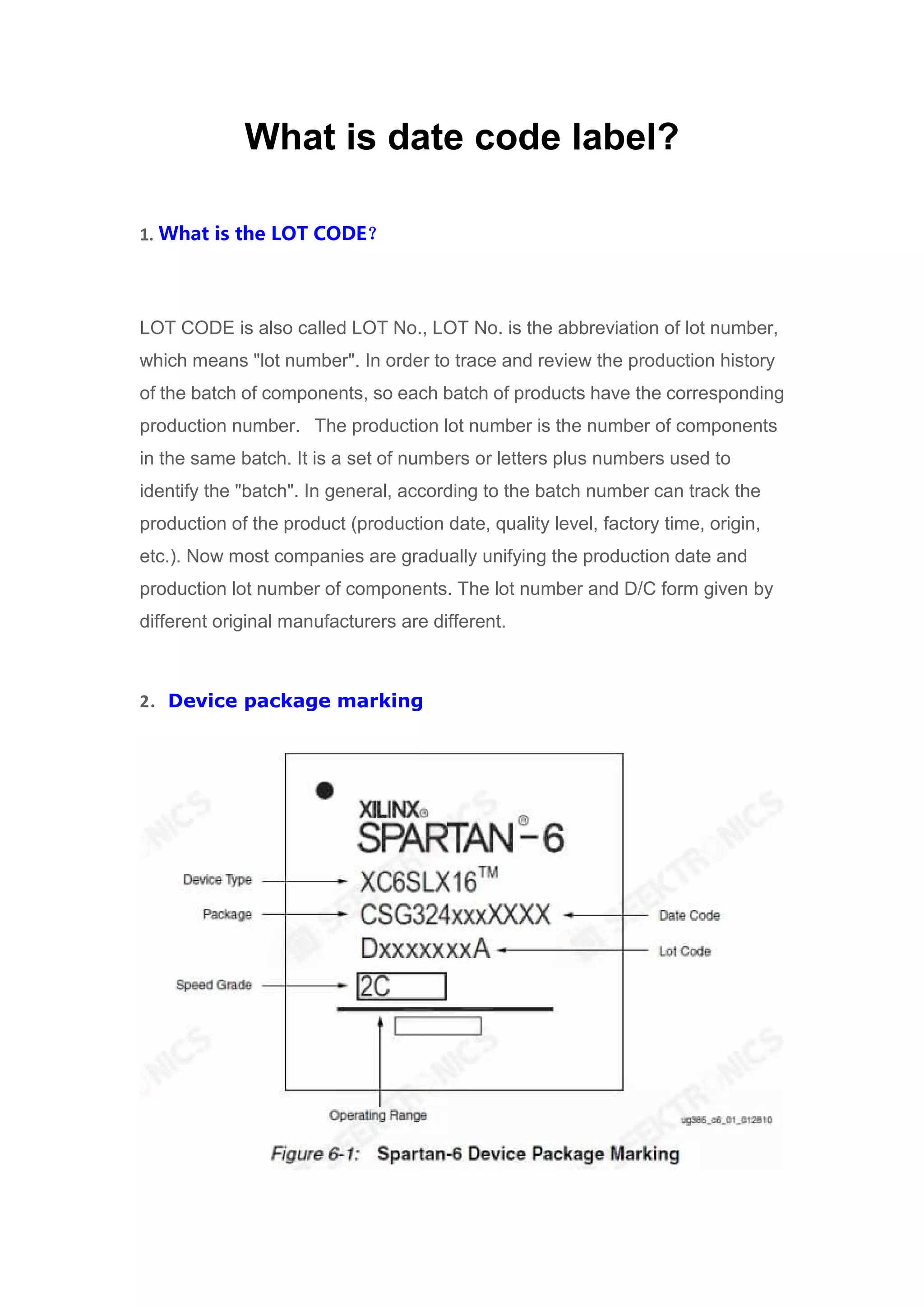 What is date code label?

1. What is the LOT CODE?

LOT CODE is also called LOT No., LOT No. is the abbreviation of lot number, which means "lot number". In order to trace and review the production history of the batch of components, so each batch of products have the corresponding production number. The production lot number is the number of components in the same batch. It is a set of numbers or letters plus numbers used to identify the "batch". In general, according to the batch number can track the production of the product (production date, quality level, factory time, origin, etc.). Now most companies are gradually unifying the production date and production lot number of components. The lot number and D/C form given by different original manufacturers are different.

2. Device package marking

XILINX®
SPARTAN®-6
Device Type XC6SLX16™
Package CSG324xxxXXXX Date Code
DxxxxxxxA Lot Code
Speed Grade 2C
Operating Range
ug385_c6_01_012810
Figure 6-1: Spartan-6 Device Package Marking